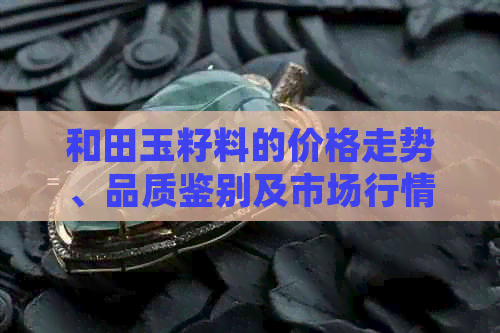 和田玉籽料的价格走势、品质鉴别及市场行情